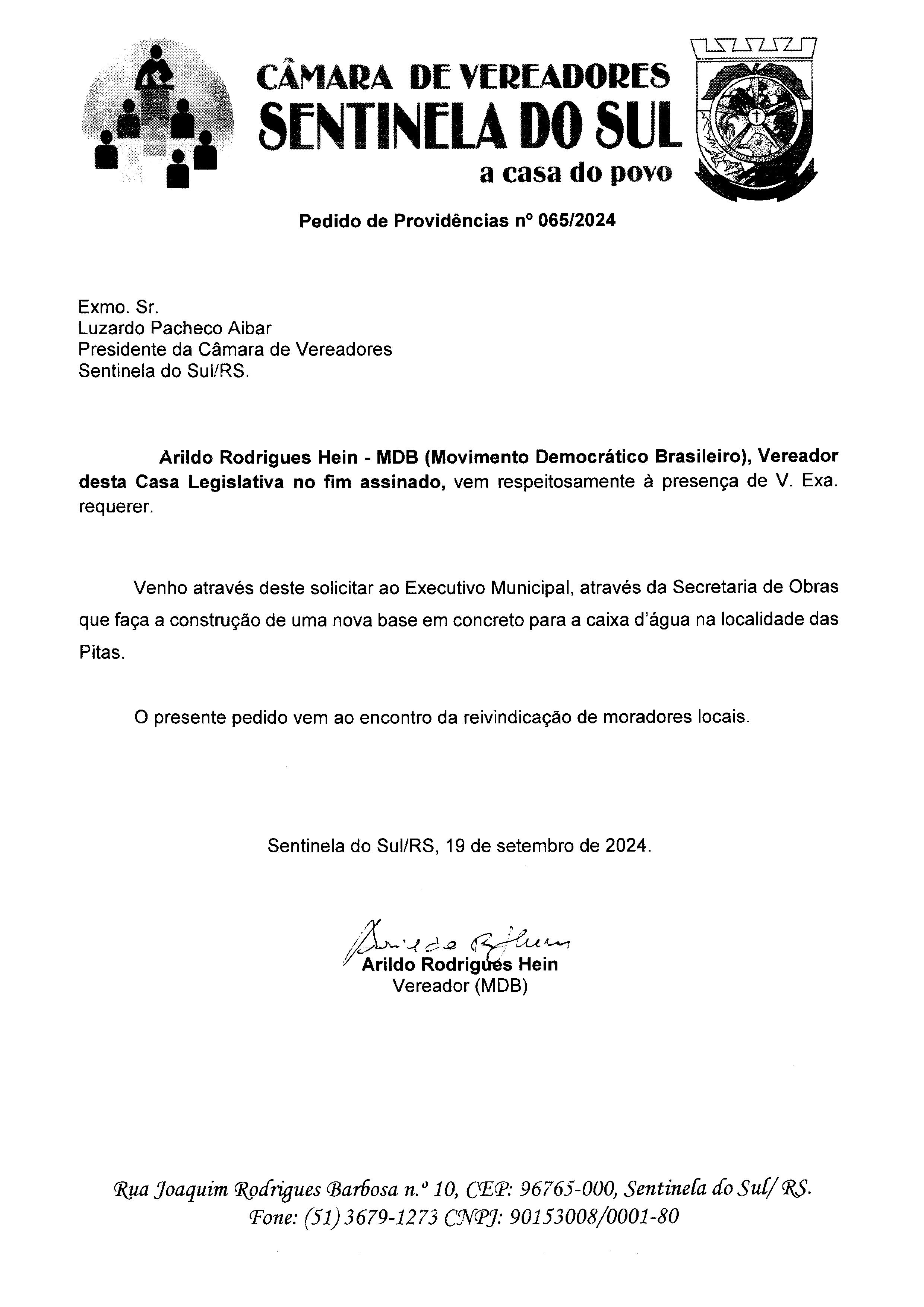 CÂMARA DE VEREADORES
SENTINELA DO SUL
a casa do povo

Pedido de Providências nº 065/2024

Exmo. Sr.
Luzardo Pacheco Aibar
Presidente da Câmara de Vereadores
Sentinela do Sul/RS.

Arildo Rodrigues Hein - MDB (Movimento Democrático Brasileiro), Vereador desta Casa Legislativa no fim assinado, vem respeitosamente à presença de V. Exa. requerer.

Venho através deste solicitar ao Executivo Municipal, através da Secretaria de Obras que faça a construção de uma nova base em concreto para a caixa d'água na localidade das Pitas.

O presente pedido vem ao encontro da reivindicação de moradores locais.

Sentinela do Sul/RS, 19 de setembro de 2024.

Arildo R Hein
Arildo Rodrigues Hein
Vereador (MDB)

Rua Joaquim Rodrigues Barbosa n.º 10, CEP: 96765-000, Sentinela do Sul/ RS.
Fone: (51) 3679-1273 CNPJ: 90153008/0001-80